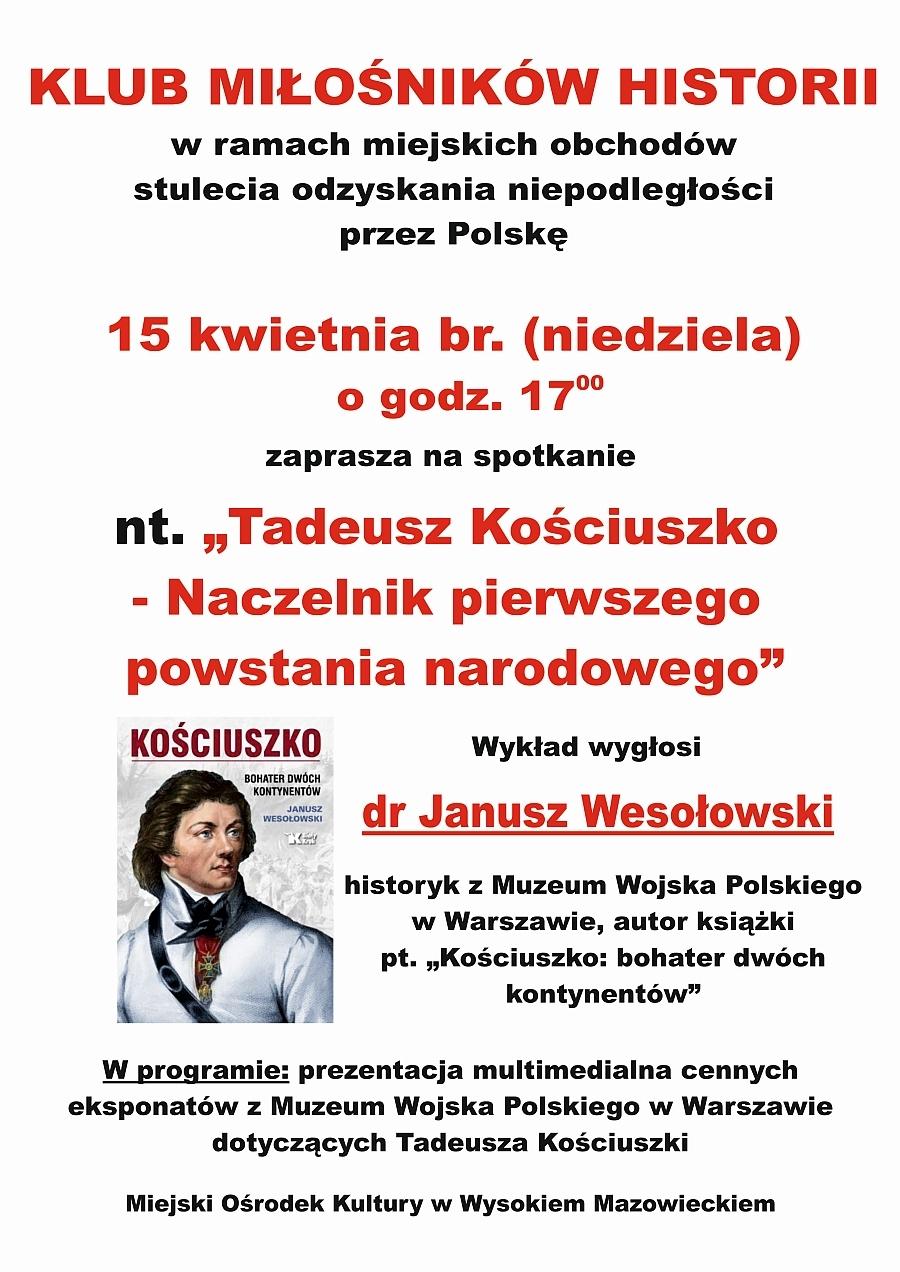 KLUB MIŁOŚNIKÓW HISTORII
w ramach miejskich obchodów stulecia odzyskania niepodległości przez Polskę

15 kwietnia br. (niedziela)
o godz. $17^{00}$

zaprasza na spotkanie

nt. „Tadeusz Kościuszko - Naczelnik pierwszego powstania narodowego”

KOŚCIUSZKO
BOHATER DWÓCH KONTYNENTÓW
JANUSZ WESOŁOWSKI

Wykład wygłosi

dr Janusz Wesołowski

historyk z Muzeum Wojska Polskiego w Warszawie, autor książki pt. „Kościuszko: bohater dwóch kontynentów”

W programie: prezentacja multimedialna cennych eksponatów z Muzeum Wojska Polskiego w Warszawie dotyczących Tadeusza Kościuszki

Miejski Ośrodek Kultury w Wysokiem Mazowieckiem